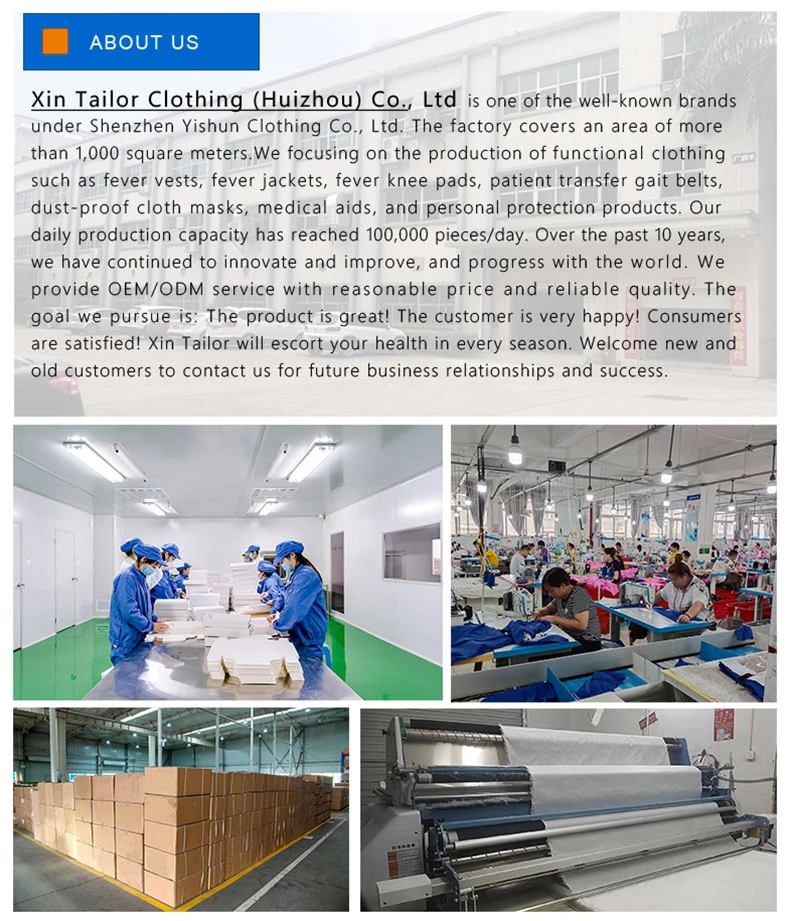 ABOUT US

Xin Tailor Clothing (Huizhou) Co., Ltd is one of the well-known brands under Shenzhen Yishun Clothing Co., Ltd. The factory covers an area of more than 1,000 square meters.We focusing on the production of functional clothing such as fever vests, fever jackets, fever knee pads, patient transfer gait belts, dust-proof cloth masks, medical aids, and personal protection products. Our daily production capacity has reached 100,000 pieces/day. Over the past 10 years, we have continued to innovate and improve, and progress with the world. We provide OEM/ODM service with reasonable price and reliable quality. The goal we pursue is: The product is great! The customer is very happy! Consumers are satisfied! Xin Tailor will escort your health in every season. Welcome new and old customers to contact us for future business relationships and success.